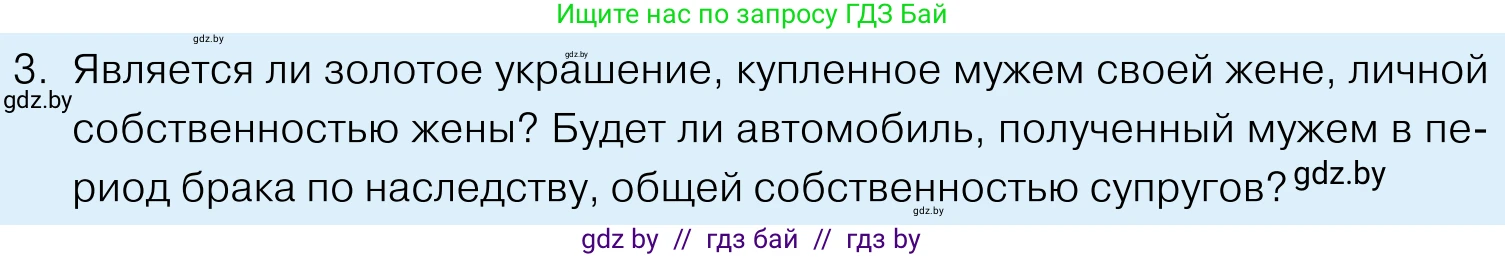 Ищите нас по запросу ГДЗ Бай

gdz.by

gdz.by

3. Является ли золотое украшение, купленное мужем своей жене, личной собственностью жены? Будет ли автомобиль, полученный мужем в период брака по наследству, общей собственностью супругов?

gdz.by

gdz.by

gdz.by

gdz by // гдз бай // гдз by